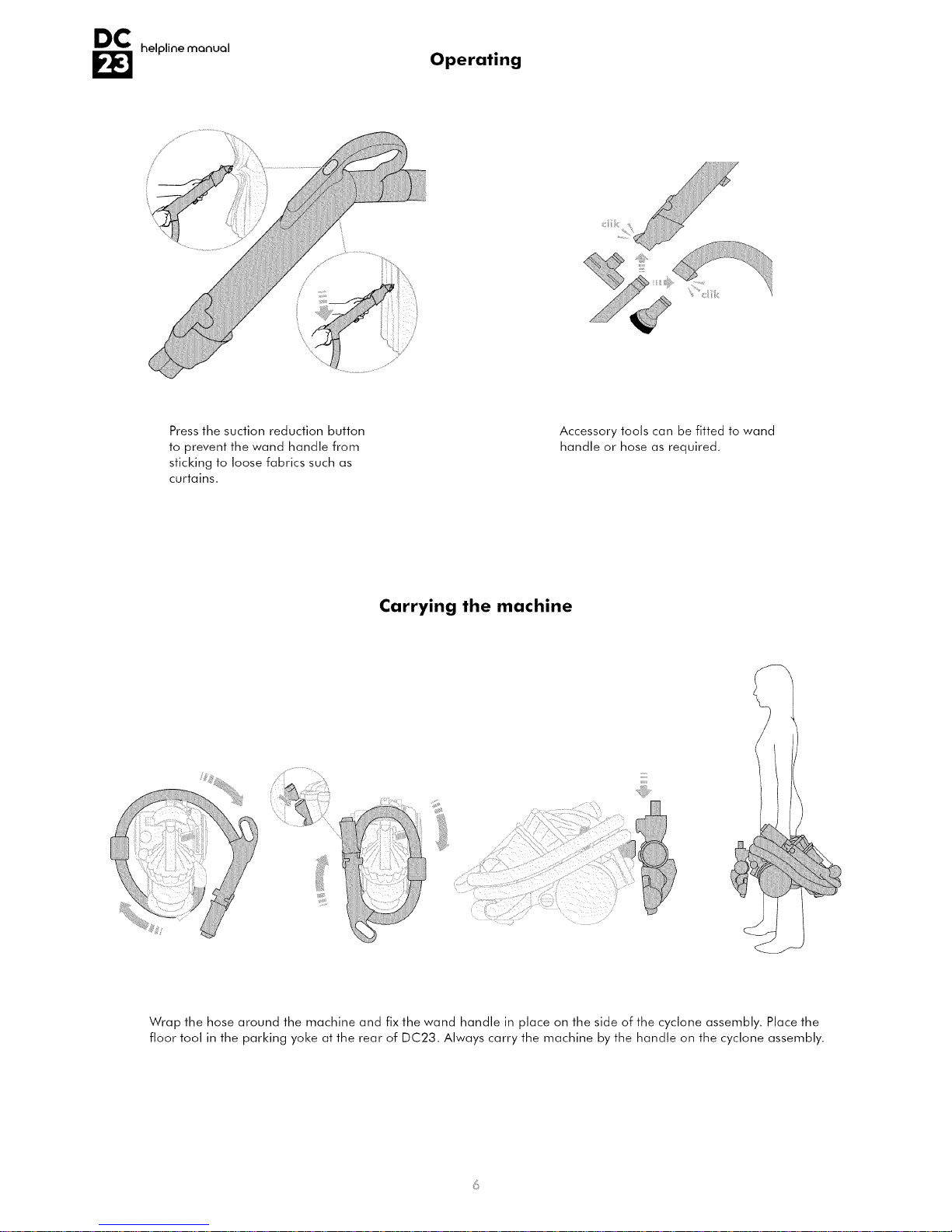 DC 23 helpline manual

Operating

clik

clik

Press the suction reduction button to prevent the wand handle from sticking to loose fabrics such as curtains.

Accessory tools can be fitted to wand handle or hose as required.

Carrying the machine

Wrap the hose around the machine and fix the wand handle in place on the side of the cyclone assembly. Place the floor tool in the parking yoke at the rear of DC23. Always carry the machine by the handle on the cyclone assembly.

6